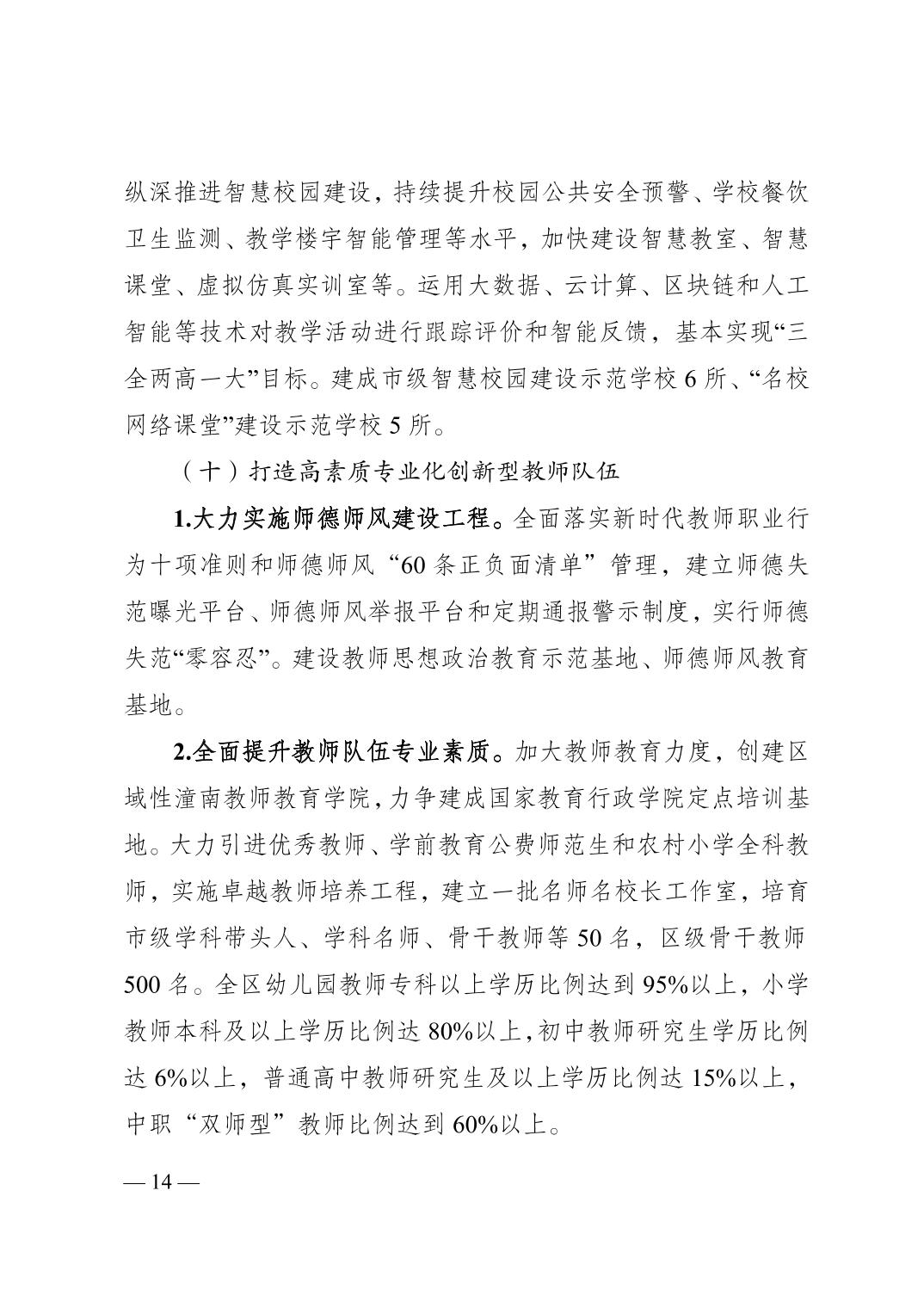 纵深推进智慧校园建设，持续提升校园公共安全预警、学校餐饮卫生监测、教学楼宇智能管理等水平，加快建设智慧教室、智慧课堂、虚拟仿真实训室等。运用大数据、云计算、区块链和人工智能等技术对教学活动进行跟踪评价和智能反馈，基本实现“三全两高一大”目标。建成市级智慧校园建设示范学校 6 所、“名校网络课堂”建设示范学校 5 所。

（十）打造高素质专业化创新型教师队伍

1.大力实施师德师风建设工程。全面落实新时代教师职业行为十项准则和师德师风“60 条正负面清单”管理，建立师德失范曝光平台、师德师风举报平台和定期通报警示制度，实行师德失范“零容忍”。建设教师思想政治教育示范基地、师德师风教育基地。

2.全面提升教师队伍专业素质。加大教师教育力度，创建区域性潼南教师教育学院，力争建成国家教育行政学院定点培训基地。大力引进优秀教师、学前教育公费师范生和农村小学全科教师，实施卓越教师培养工程，建立一批名师名校长工作室，培育市级学科带头人、学科名师、骨干教师等 50 名，区级骨干教师 500 名。全区幼儿园教师专科以上学历比例达到 95%以上，小学教师本科及以上学历比例达 80%以上，初中教师研究生学历比例达 6%以上，普通高中教师研究生及以上学历比例达 15%以上，中职“双师型”教师比例达到 60%以上。

— 14 —